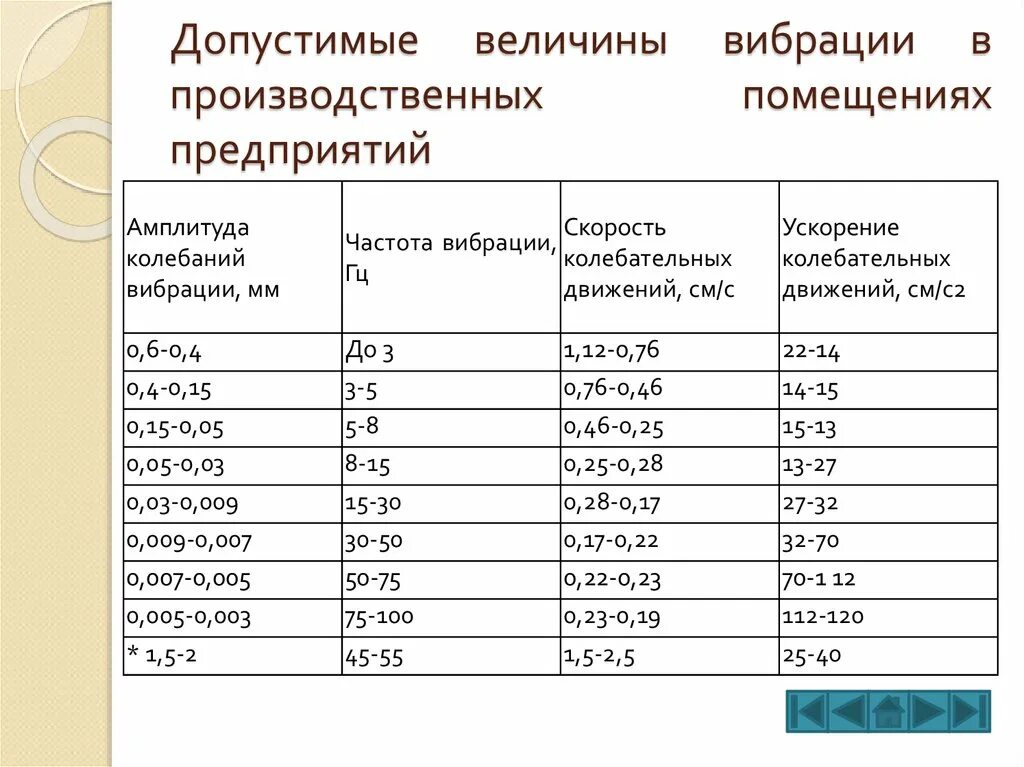 Допустимые величины вибрации в производственных помещениях предприятий

| Амплитуда колебаний вибрации, мм | Частота вибрации, Гц | Скорость колебательных движений, см/с | Ускорение колебательных движений, см/с2 |
|---|---|---|---|
| 0,6-0,4 | До 3 | 1,12-0,76 | 22-14 |
| 0,4-0,15 | 3-5 | 0,76-0,46 | 14-15 |
| 0,15-0,05 | 5-8 | 0,46-0,25 | 15-13 |
| 0,05-0,03 | 8-15 | 0,25-0,28 | 13-27 |
| 0,03-0,009 | 15-30 | 0,28-0,17 | 27-32 |
| 0,009-0,007 | 30-50 | 0,17-0,22 | 32-70 |
| 0,007-0,005 | 50-75 | 0,22-0,23 | 70-1 12 |
| 0,005-0,003 | 75-100 | 0,23-0,19 | 112-120 |
| * 1,5-2 | 45-55 | 1,5-2,5 | 25-40 |